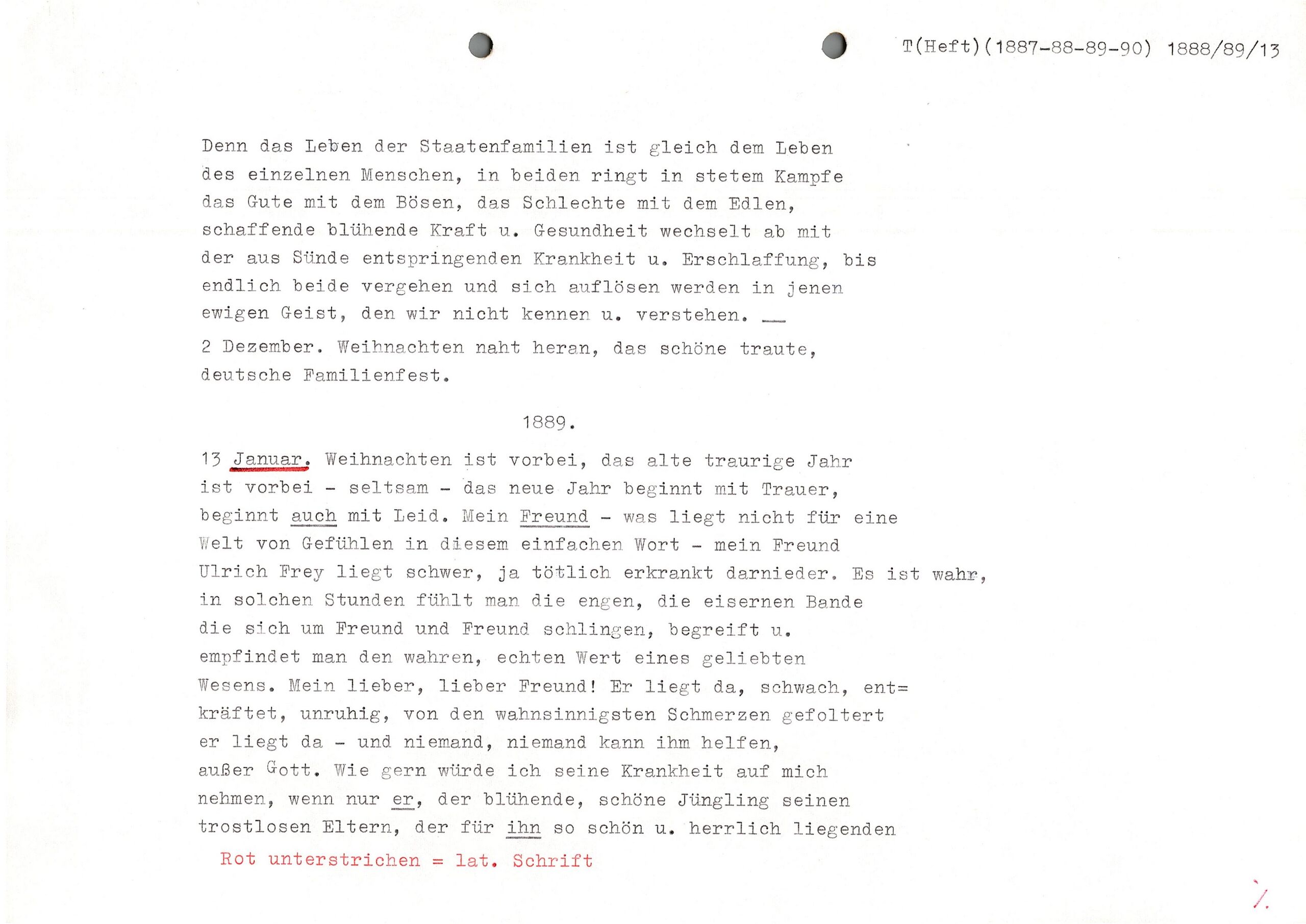 T(Heft)(1887-88-89-90) 1888/89/13

Denn das Leben der Staatenfamilien ist gleich dem Leben des einzelnen Menschen, in beiden ringt in stetem Kampfe das Gute mit dem Bösen, das Schlechte mit dem Edlen, schaffende blühende Kraft u. Gesundheit wechselt ab mit der aus Sünde entspringenden Krankheit u. Erschlaffung, bis endlich beide vergehen und sich auflösen werden in jenen ewigen Geist, den wir nicht kennen u. verstehen. —

2 Dezember. Weihnachten naht heran, das schöne traute, deutsche Familienfest.

1889.

13 Januar. Weihnachten ist vorbei, das alte traurige Jahr ist vorbei - seltsam - das neue Jahr beginnt mit Trauer, beginnt auch mit Leid. Mein Freund - was liegt nicht für eine Welt von Gefühlen in diesem einfachen Wort - mein Freund Ulrich Frey liegt schwer, ja tötlich erkrankt darnieder. Es ist wahr, in solchen Stunden fühlt man die engen, die eisernen Bande die sich um Freund und Freund schlingen, begreift u. empfindet man den wahren, echten Wert eines geliebten Wesens. Mein lieber, lieber Freund! Er liegt da, schwach, entkräftet, unruhig, von den wahnsinnigsten Schmerzen gefoltert er liegt da - und niemand, niemand kann ihm helfen, außer Gott. Wie gern würde ich seine Krankheit auf mich nehmen, wenn nur er, der blühende, schöne Jüngling seinen trostlosen Eltern, der für ihn so schön u. herrlich liegenden

Rot unterstrichen = lat. Schrift

./.